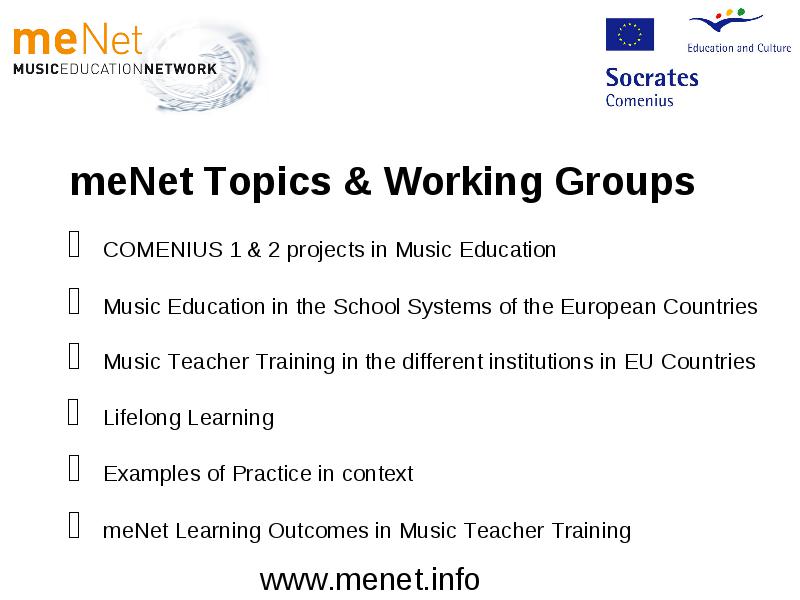 meNet
MUSICEDUCATIONNETWORK

Education and Culture

Socrates
Comenius

meNet Topics & Working Groups

COMENIUS 1 & 2 projects in Music Education

Music Education in the School Systems of the European Countries

Music Teacher Training in the different institutions in EU Countries

Lifelong Learning

Examples of Practice in context

meNet Learning Outcomes in Music Teacher Training

www.menet.info